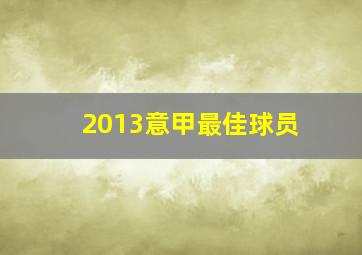 2013意甲最佳球员